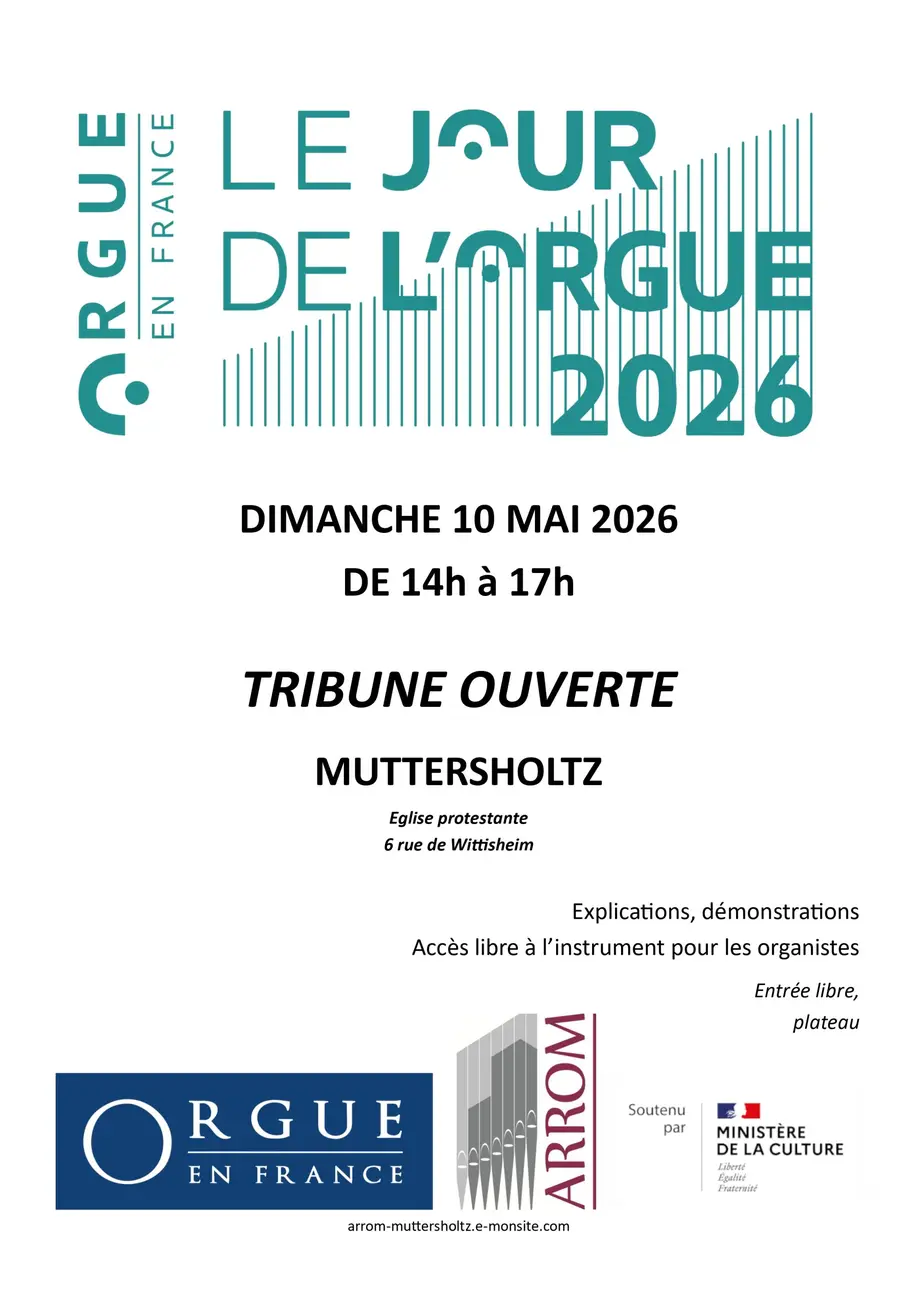 ORGUE EN FRANCE

LE JOUR DE L'ORGUE 2026

DIMANCHE 10 MAI 2026
DE 14h à 17h

TRIBUNE OUVERTE

MUTTERSHOLTZ

Eglise protestante
6 rue de Wittisheim

Explications, démonstrations
Accès libre à l'instrument pour les organistes

Entrée libre,
plateau

ORGUE
EN FRANCE

ARROM

Soutenu
par

MINISTÈRE
DE LA CULTURE
Liberté
Égalité
Fraternité

arrom-muttersholtz.e-monsite.com